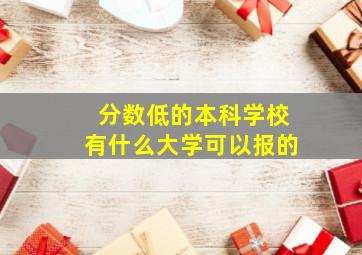 分数低的本科学校
有什么大学可以报的